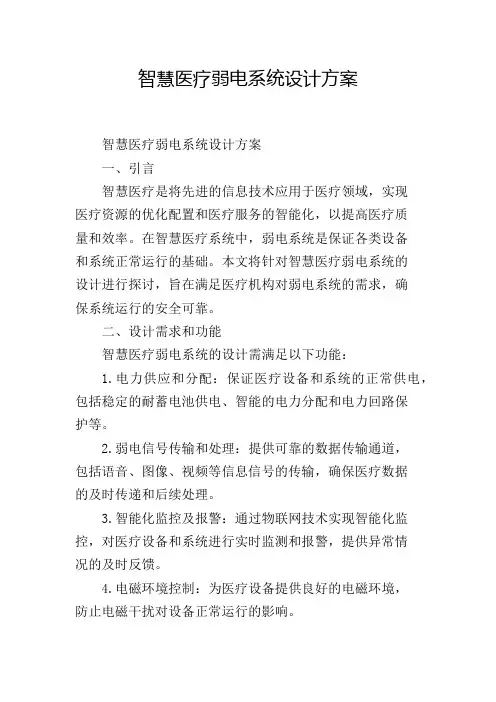 智慧医疗弱电系统设计方案

智慧医疗弱电系统设计方案

一、引言

智慧医疗是将先进的信息技术应用于医疗领域，实现医疗资源的优化配置和医疗服务的智能化，以提高医疗质量和效率。在智慧医疗系统中，弱电系统是保证各类设备和系统正常运行的基础。本文将针对智慧医疗弱电系统的设计进行探讨，旨在满足医疗机构对弱电系统的需求，确保系统运行的安全可靠。

二、设计需求和功能

智慧医疗弱电系统的设计需满足以下功能：

1. 电力供应和分配：保证医疗设备和系统的正常供电，包括稳定的耐蓄电池供电、智能的电力分配和电力回路保护等。

2. 弱电信号传输和处理：提供可靠的数据传输通道，包括语音、图像、视频等信息信号的传输，确保医疗数据的及时传递和后续处理。

3. 智能化监控及报警：通过物联网技术实现智能化监控，对医疗设备和系统进行实时监测和报警，提供异常情况的及时反馈。

4. 电磁环境控制：为医疗设备提供良好的电磁环境，防止电磁干扰对设备正常运行的影响。